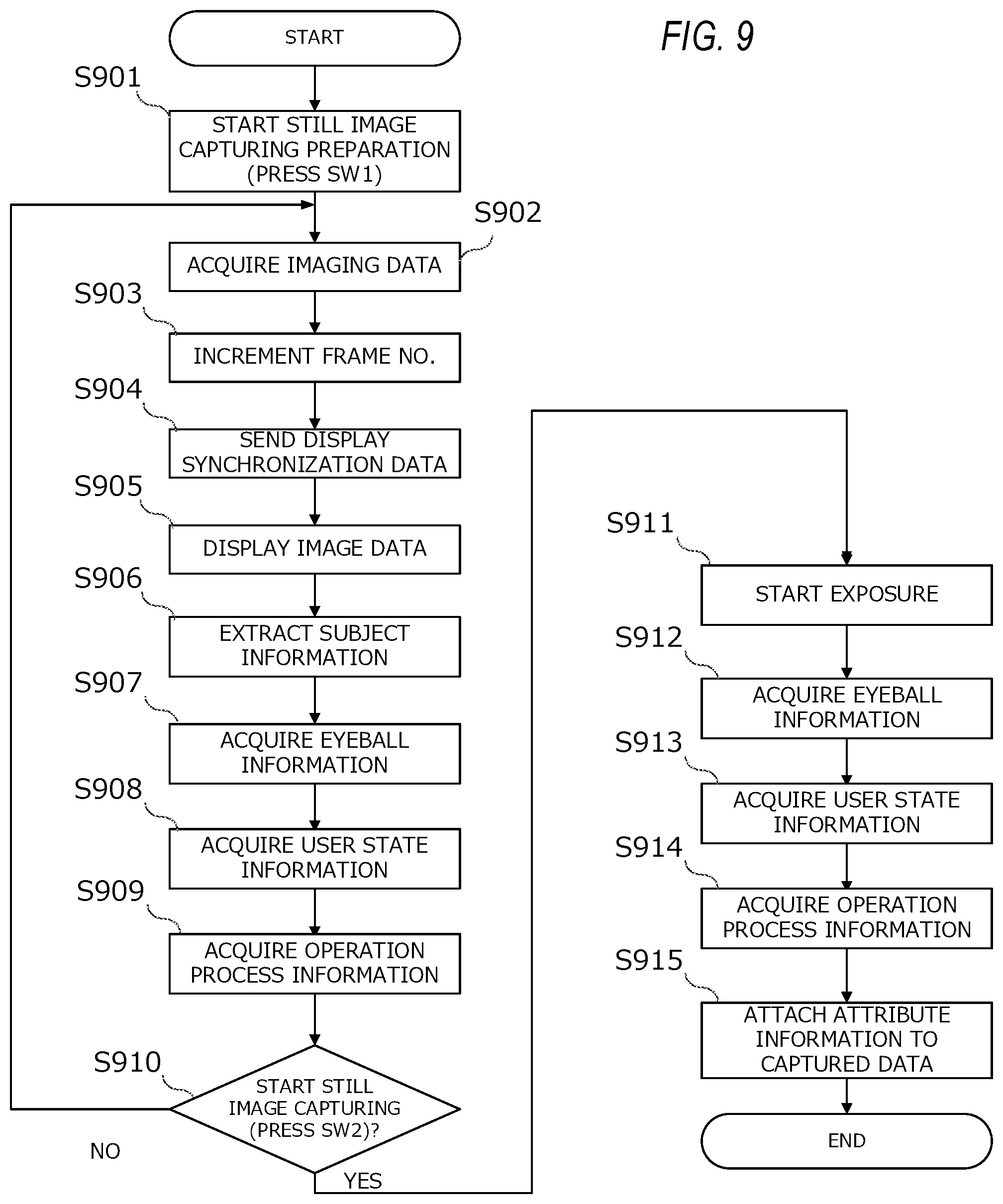 FIG. 9

START

S901
START STILL IMAGE CAPTURING PREPARATION (PRESS SW1)

S902
ACQUIRE IMAGING DATA

S903
INCREMENT FRAME NO.

S904
SEND DISPLAY SYNCHRONIZATION DATA

S905
DISPLAY IMAGE DATA

S906
EXTRACT SUBJECT INFORMATION

S907
ACQUIRE EYEBALL INFORMATION

S908
ACQUIRE USER STATE INFORMATION

S909
ACQUIRE OPERATION PROCESS INFORMATION

S910
START STILL IMAGE CAPTURING (PRESS SW2)?

NO

YES

S911
START EXPOSURE

S912
ACQUIRE EYEBALL INFORMATION

S913
ACQUIRE USER STATE INFORMATION

S914
ACQUIRE OPERATION PROCESS INFORMATION

S915
ATTACH ATTRIBUTE INFORMATION TO CAPTURED DATA

END